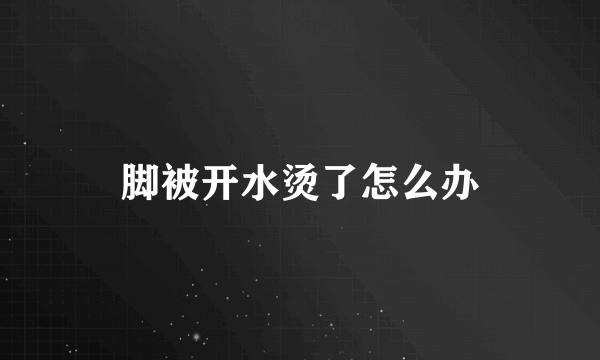 脚被开水烫了怎么办